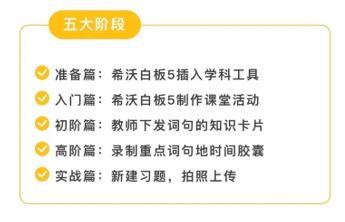 五大阶段

准备篇：希沃白板5插入学科工具

入门篇：希沃白板5制作课堂活动

初阶篇：教师下发词句的知识卡片

高阶篇：录制重点词句地时间胶囊

实战篇：新建习题，拍照上传